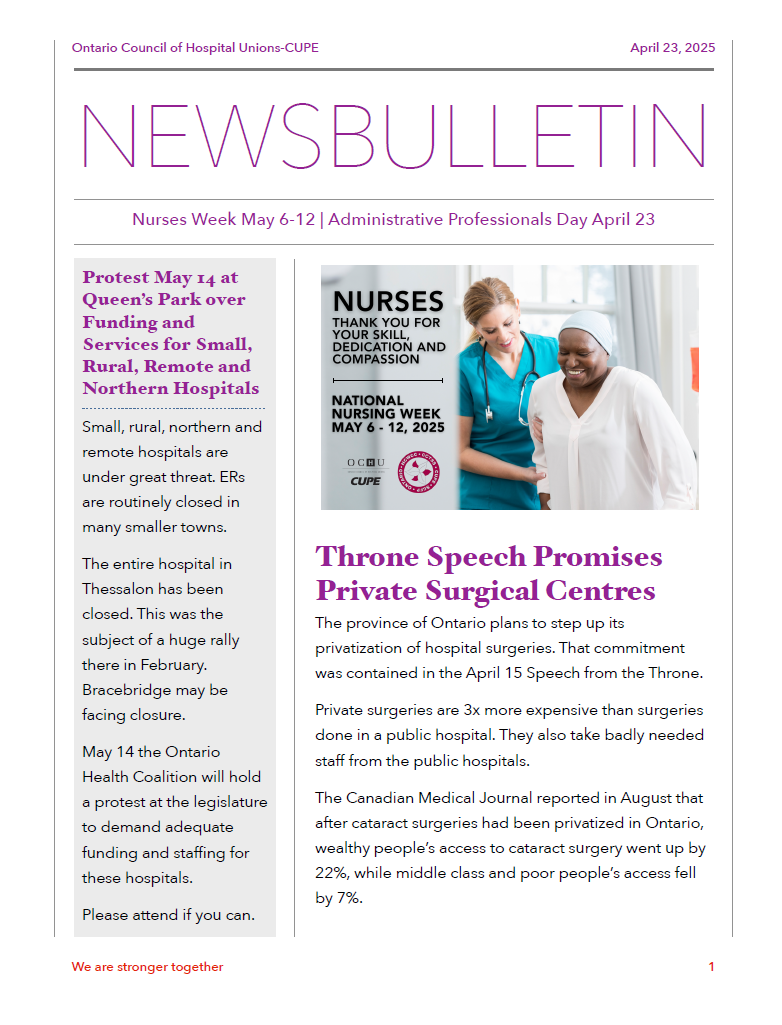 Ontario Council of Hospital Unions-CUPE

April 23, 2025

NEWSBULLETIN

Nurses Week May 6-12 | Administrative Professionals Day April 23

Protest May 14 at Queen's Park over Funding and Services for Small, Rural, Remote and Northern Hospitals

Small, rural, northern and remote hospitals are under great threat. ERs are routinely closed in many smaller towns.

The entire hospital in Thessalon has been closed. This was the subject of a huge rally there in February. Bracebridge may be facing closure.

May 14 the Ontario Health Coalition will hold a protest at the legislature to demand adequate funding and staffing for these hospitals.

Please attend if you can.

NURSES
THANK YOU FOR YOUR SKILL, DEDICATION AND COMPASSION

NATIONAL NURSING WEEK
MAY 6 - 12, 2025

OCHU
CUPE

Throne Speech Promises Private Surgical Centres

The province of Ontario plans to step up its privatization of hospital surgeries. That commitment was contained in the April 15 Speech from the Throne.

Private surgeries are 3x more expensive than surgeries done in a public hospital. They also take badly needed staff from the public hospitals.

The Canadian Medical Journal reported in August that after cataract surgeries had been privatized in Ontario, wealthy people's access to cataract surgery went up by 22%, while middle class and poor people's access fell by 7%.

We are stronger together

1